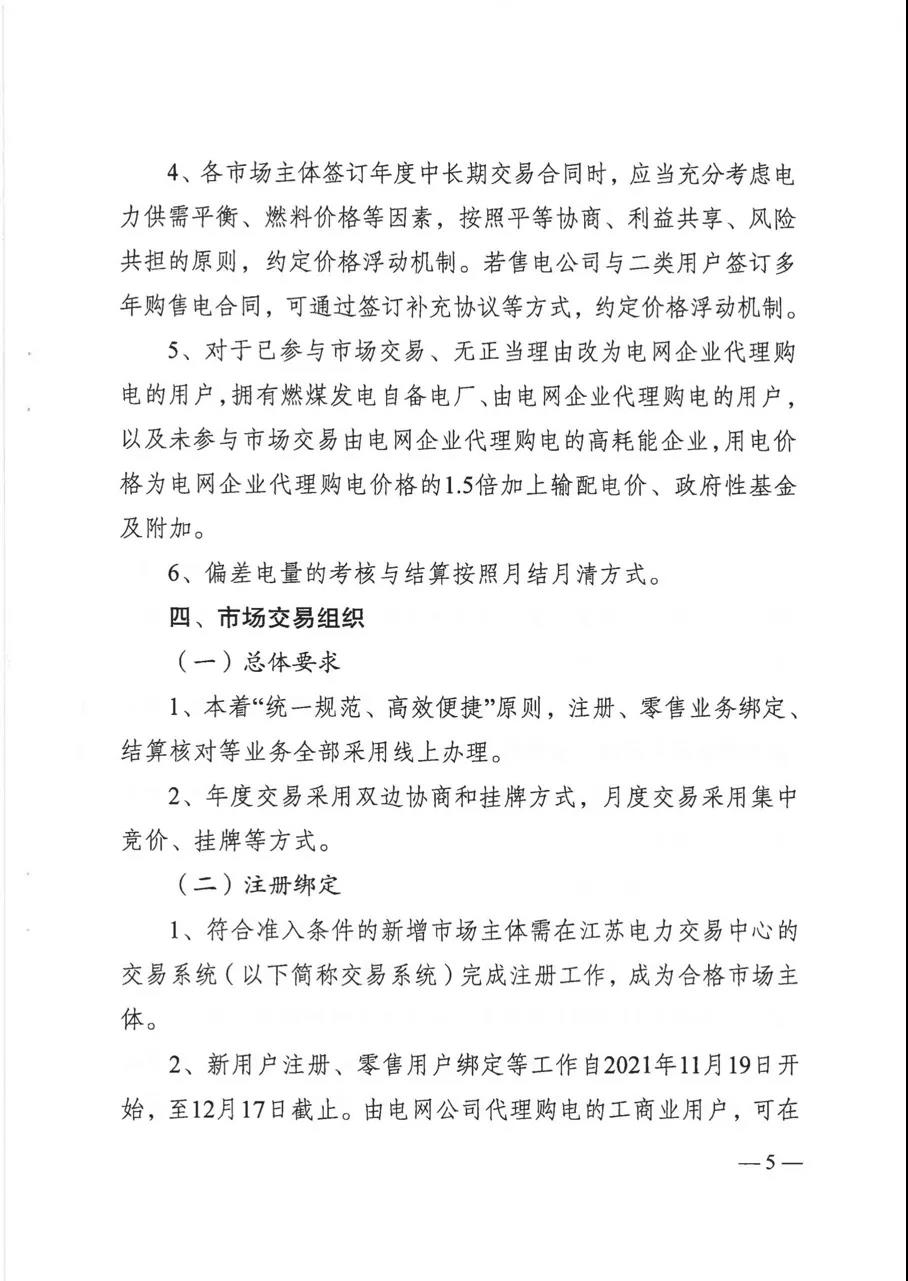 4、各市场主体签订年度中长期交易合同时，应当充分考虑电力供需平衡、燃料价格等因素，按照平等协商、利益共享、风险共担的原则，约定价格浮动机制。若售电公司与二类用户签订多年购售电合同，可通过签订补充协议等方式，约定价格浮动机制。

5、对于已参与市场交易、无正当理由改为电网企业代理购电的用户，拥有燃煤发电自备电厂、由电网企业代理购电的用户，以及未参与市场交易由电网企业代理购电的高耗能企业，用电价格为电网企业代理购电价格的1.5倍加上输配电价、政府性基金及附加。

6、偏差电量的考核与结算按照月结月清方式。

四、市场交易组织

（一）总体要求

1、本着“统一规范、高效便捷”原则，注册、零售业务绑定、结算核对等业务全部采用线上办理。

2、年度交易采用双边协商和挂牌方式，月度交易采用集中竞价、挂牌等方式。

（二）注册绑定

1、符合准入条件的新增市场主体需在江苏电力交易中心的交易系统（以下简称交易系统）完成注册工作，成为合格市场主体。

2、新用户注册、零售用户绑定等工作自2021年11月19日开始，至12月17日截止。由电网公司代理购电的工商业用户，可在

—5—